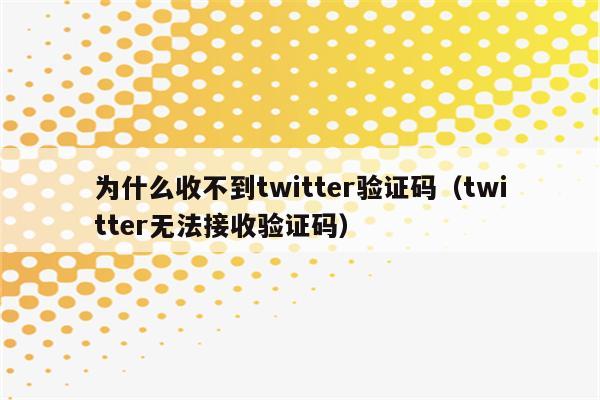 为什么收不到twitter验证码（twitter无法接收验证码）